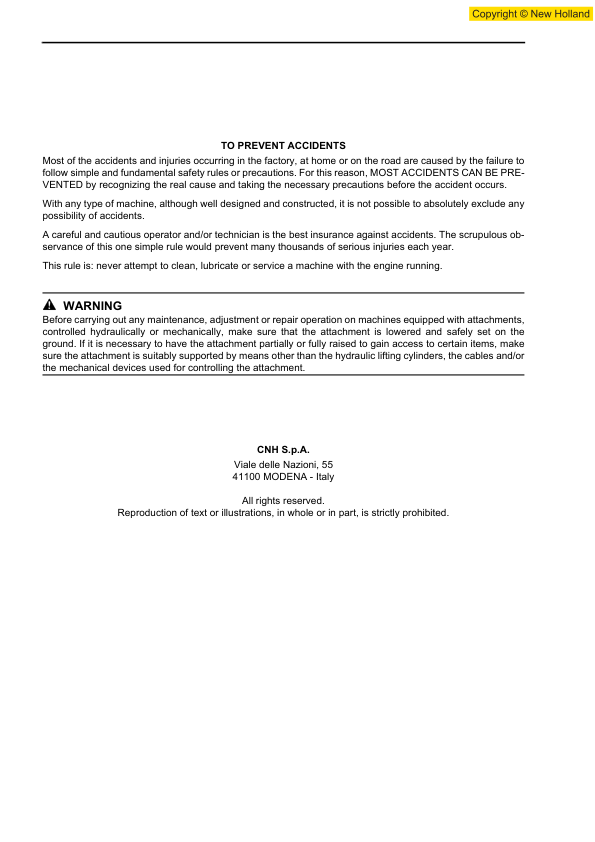 Copyright © New Holland

TO PREVENT ACCIDENTS

Most of the accidents and injuries occurring in the factory, at home or on the road are caused by the failure to follow simple and fundamental safety rules or precautions. For this reason, MOST ACCIDENTS CAN BE PREVENTED by recognizing the real cause and taking the necessary precautions before the accident occurs.

With any type of machine, although well designed and constructed, it is not possible to absolutely exclude any possibility of accidents.

A careful and cautious operator and/or technician is the best insurance against accidents. The scrupulous observance of this one simple rule would prevent many thousands of serious injuries each year.

This rule is: never attempt to clean, lubricate or service a machine with the engine running.

WARNING

Before carrying out any maintenance, adjustment or repair operation on machines equipped with attachments, controlled hydraulically or mechanically, make sure that the attachment is lowered and safely set on the ground. If it is necessary to have the attachment partially or fully raised to gain access to certain items, make sure the attachment is suitably supported by means other than the hydraulic lifting cylinders, the cables and/or the mechanical devices used for controlling the attachment.

CNH S.p.A.
Viale delle Nazioni, 55
41100 MODENA - Italy

All rights reserved.
Reproduction of text or illustrations, in whole or in part, is strictly prohibited.